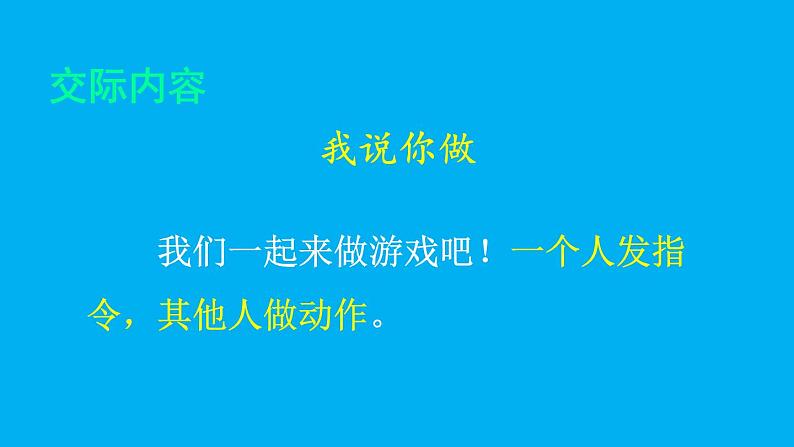 交际内容

我说你做

我们一起来做游戏吧！一个人发指令，其他人做动作。